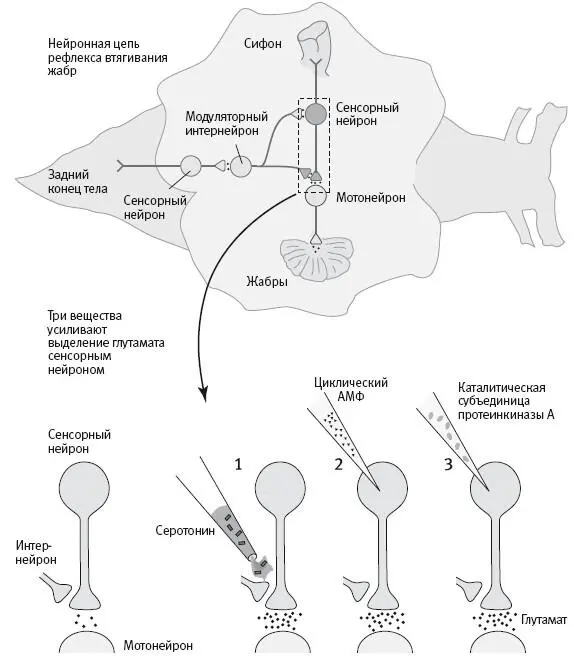 Нейронная цепь рефлекса втягивания жабр

Сифон

Сенсорный нейрон

Модуляторный интернейрон

Задний конец тела

Сенсорный нейрон

Мотонейрон

Жабры

Три вещества усиливают выделение глутамата сенсорным нейроном

Циклический АМФ

Каталитическая субъединица протеинкиназы А

Сенсорный нейрон

1

2

3

Серотонин

Интернейрон

Глутамат

Мотонейрон